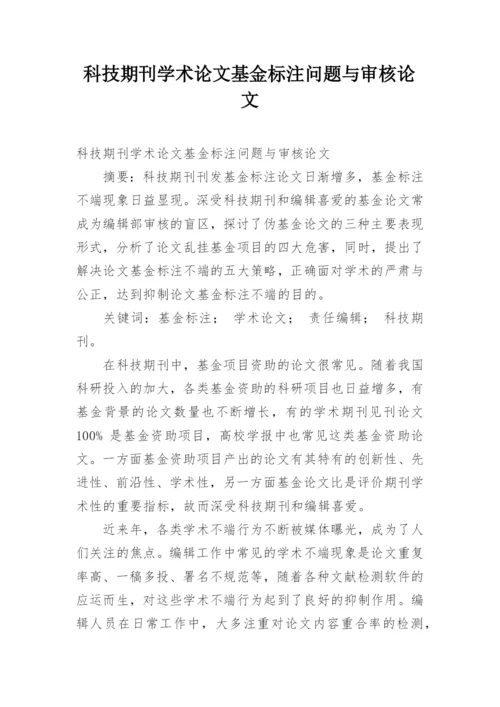 科技期刊学术论文基金标注问题与审核论文

科技期刊学术论文基金标注问题与审核论文

摘要：科技期刊刊发基金标注论文日渐增多，基金标注不端现象日益显现。深受科技期刊和编辑喜爱的基金论文常成为编辑部审核的盲区，探讨了伪基金论文的三种主要表现形式，分析了论文乱挂基金项目的四大危害，同时，提出了解决论文基金标注不端的五大策略，正确面对学术的严肃与公正，达到抑制论文基金标注不端的目的。

关键词：基金标注； 学术论文； 责任编辑； 科技期刊。

在科技期刊中，基金项目资助的论文很常见。随着我国科研投入的加大，各类基金资助的科研项目也日益增多，有基金背景的论文数量也不断增长，有的学术期刊见刊论文100% 是基金资助项目，高校学报中也常见这类基金资助论文。一方面基金资助项目产出的论文有其特有的创新性、先进性、前沿性、学术性，另一方面基金论文比是评价期刊学术性的重要指标，故而深受科技期刊和编辑喜爱。

近来年，各类学术不端行为不断被媒体曝光，成为了人们关注的焦点。编辑工作中常见的学术不端现象是论文重复率高、一稿多投、署名不规范等，随着各种文献检测软件的应运而生，对这些学术不端行为起到了良好的抑制作用。编辑人员在日常工作中，大多注重对论文内容重合率的检测，